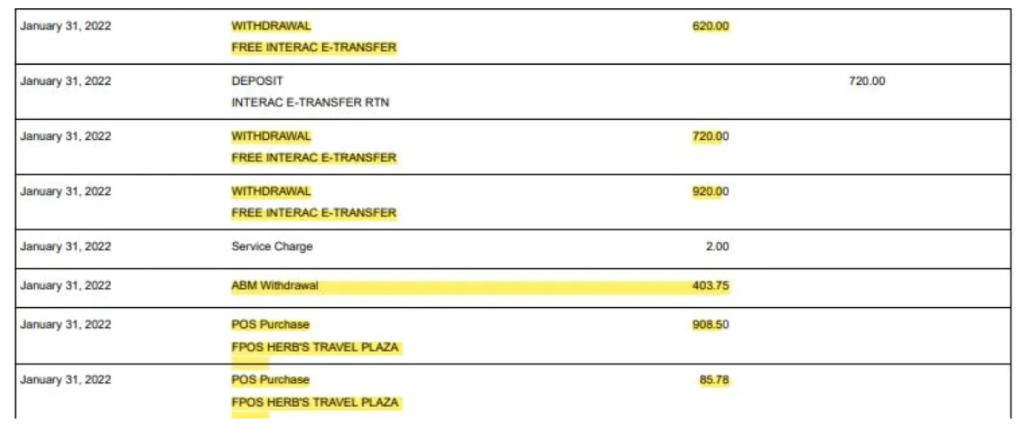 | January 31, 2022 | WITHDRAWAL FREE INTERAC E-TRANSFER | 620.00 | |
|---|---|---|---|
| January 31, 2022 | DEPOSIT INTERAC E-TRANSFER RTN | | 720.00 |
| January 31, 2022 | WITHDRAWAL FREE INTERAC E-TRANSFER | 720.00 | |
| January 31, 2022 | WITHDRAWAL FREE INTERAC E-TRANSFER | 920.00 | |
| January 31, 2022 | Service Charge | 2.00 | |
| January 31, 2022 | ABM Withdrawal | 403.75 | |
| January 31, 2022 | POS Purchase FPOS HERB'S TRAVEL PLAZA | 908.50 | |
| January 31, 2022 | POS Purchase FPOS HERB'S TRAVEL PLAZA | 85.78 | |